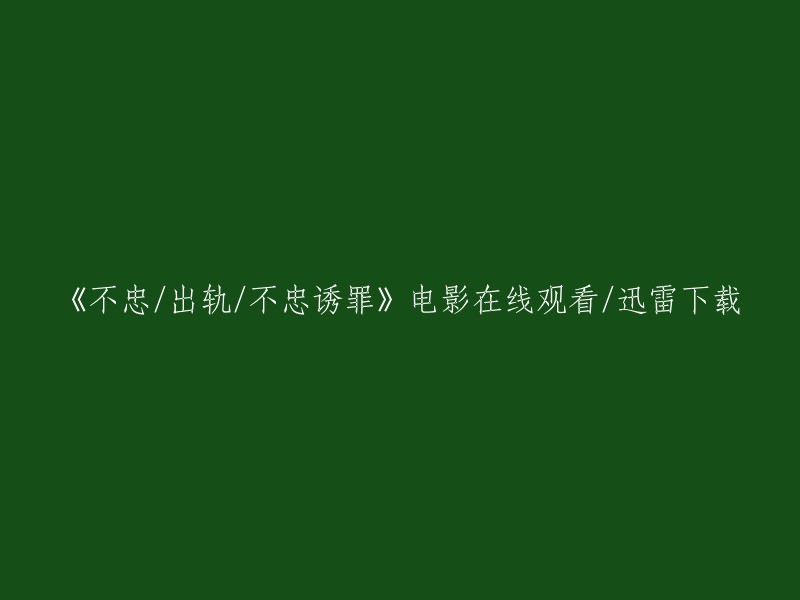 《不忠/出轨/不忠诱罪》电影在线观看/迅雷下载